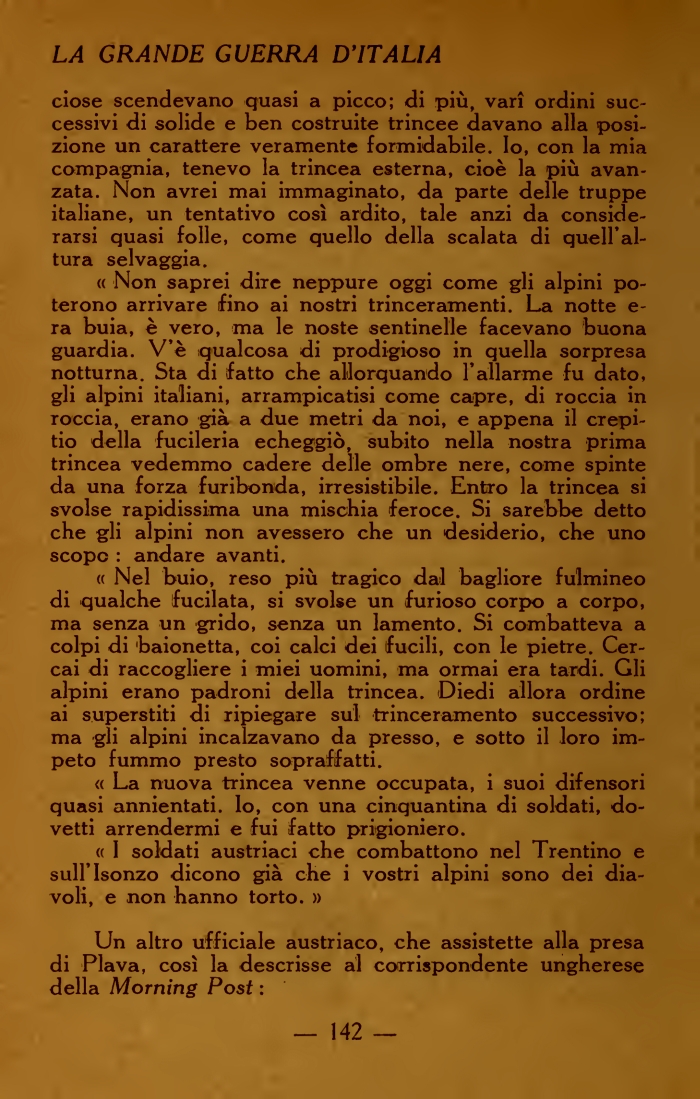 LA GRANDE GUERRA D'ITALIA

ciose scendevano quasi a picco; di più, varî ordini successivi di solide e ben costruite trincee davano alla posizione un carattere veramente formidabile. Io, con la mia compagnia, tenevo la trincea esterna, cioè la più avanzata. Non avrei mai immaginato, da parte delle truppe italiane, un tentativo così ardito, tale anzi da considerarsi quasi folle, come quello della scalata di quell'altura selvaggia.

« Non saprei dire neppure oggi come gli alpini poterono arrivare fino ai nostri trinceramenti. La notte era buia, è vero, ma le noste sentinelle facevano buona guardia. V'è qualcosa di prodigioso in quella sorpresa notturna. Sta di fatto che allorquando l'allarme fu dato, gli alpini italiani, arrampicatisi come capre, di roccia in roccia, erano già a due metri da noi, e appena il crepitio della fucileria echeggiò, subito nella nostra prima trincea vedemmo cadere delle ombre nere, come spinte da una forza furibonda, irresistibile. Entro la trincea si svolse rapidissima una mischia feroce. Si sarebbe detto che gli alpini non avessero che un desiderio, che uno scopo : andare avanti.

« Nel buio, reso più tragico dal bagliore fulmineo di qualche fucilata, si svolse un furioso corpo a corpo, ma senza un grido, senza un lamento. Si combatteva a colpi di baionetta, coi calci dei fucili, con le pietre. Cercai di raccogliere i miei uomini, ma ormai era tardi. Gli alpini erano padroni della trincea. Diedi allora ordine ai superstiti di ripiegare sul trinceramento successivo; ma gli alpini incalzavano da presso, e sotto il loro impeto fummo presto sopraffatti.

« La nuova trincea venne occupata, i suoi difensori quasi annientati. Io, con una cinquantina di soldati, dovetti arrendermi e fui fatto prigioniero.

« I soldati austriaci che combattono nel Trentino e sull'Isonzo dicono già che i vostri alpini sono dei diavoli, e non hanno torto. »

Un altro ufficiale austriaco, che assistette alla presa di Plava, così la descrisse al corrispondente ungherese della Morning Post :

— 142 —